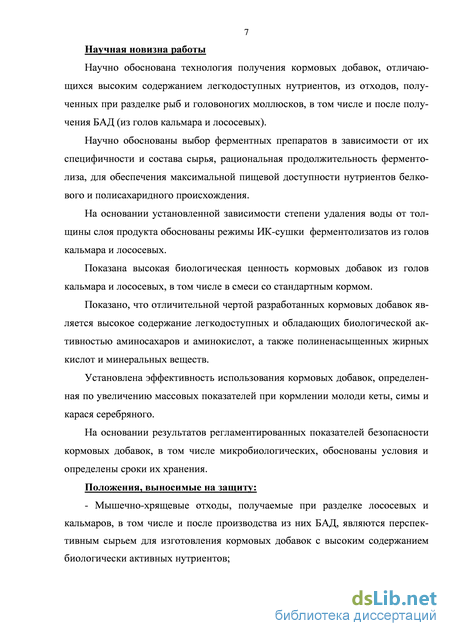 7

Научная новизна работы

Научно обоснована технология получения кормовых добавок, отличающихся высоким содержанием легкодоступных нутриентов, из отходов, полученных при разделке рыб и головоногих моллюсков, в том числе и после получения БАД (из голов кальмара и лососевых).

Научно обоснованы выбор ферментных препаратов в зависимости от их специфичности и состава сырья, рациональная продолжительность ферментолиза, для обеспечения максимальной пищевой доступности нутриентов белкового и полисахаридного происхождения.

На основании установленной зависимости степени удаления воды от толщины слоя продукта обоснованы режимы ИК-сушки ферментолизатов из голов кальмара и лососевых.

Показана высокая биологическая ценность кормовых добавок из голов кальмара и лососевых, в том числе в смеси со стандартным кормом.

Показано, что отличительной чертой разработанных кормовых добавок является высокое содержание легкодоступных и обладающих биологической активностью аминосахаров и аминокислот, а также полиненасыщенных жирных кислот и минеральных веществ.

Установлена эффективность использования кормовых добавок, определенная по увеличению массовых показателей при кормлении молоди кеты, симы и карася серебряного.

На основании результатов регламентированных показателей безопасности кормовых добавок, в том числе микробиологических, обоснованы условия и определены сроки их хранения.

Положения, выносимые на защиту:

- Мышечно-хрящевые отходы, получаемые при разделке лососевых и кальмаров, в том числе и после производства из них БАД, являются перспективным сырьем для изготовления кормовых добавок с высоким содержанием биологически активных нутриентов;

dsLib.net
библиотека диссертаций